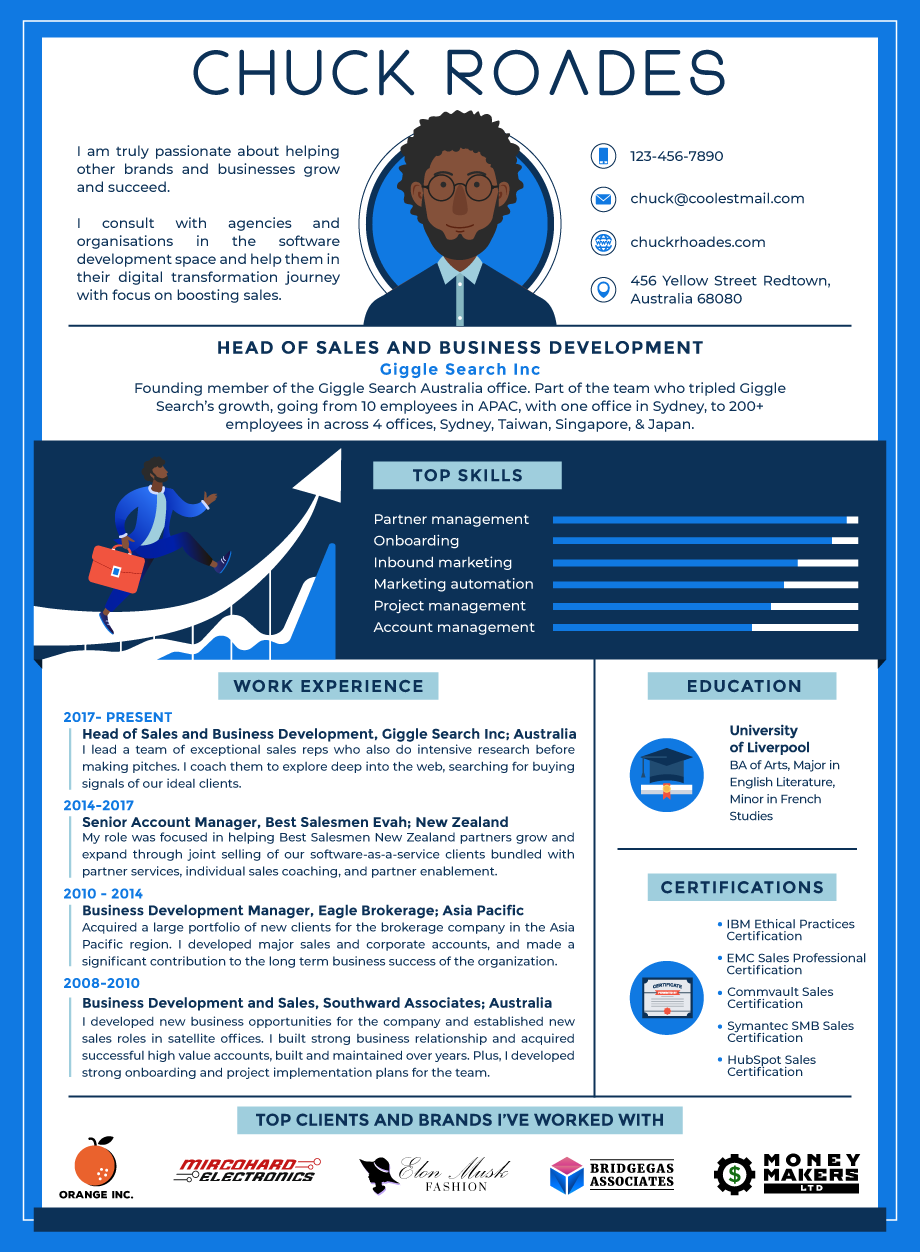 CHUCK ROADES

I am truly passionate about helping other brands and businesses grow and succeed.

I consult with agencies and organisations in the software development space and help them in their digital transformation journey with focus on boosting sales.

123-456-7890

chuck@coolestmail.com

chuckrhoades.com

456 Yellow Street Redtown, Australia 68080

HEAD OF SALES AND BUSINESS DEVELOPMENT

Giggle Search Inc

Founding member of the Giggle Search Australia office. Part of the team who tripled Giggle Search's growth, going from 10 employees in APAC, with one office in Sydney, to 200+ employees in across 4 offices, Sydney, Taiwan, Singapore, & Japan.

TOP SKILLS

Partner management
Onboarding
Inbound marketing
Marketing automation
Project management
Account management

WORK EXPERIENCE

2017- PRESENT
Head of Sales and Business Development, Giggle Search Inc; Australia
I lead a team of exceptional sales reps who also do intensive research before making pitches. I coach them to explore deep into the web, searching for buying signals of our ideal clients.

2014-2017
Senior Account Manager, Best Salesmen Evah; New Zealand
My role was focused in helping Best Salesmen New Zealand partners grow and expand through joint selling of our software-as-a-service clients bundled with partner services, individual sales coaching, and partner enablement.

2010 - 2014
Business Development Manager, Eagle Brokerage; Asia Pacific
Acquired a large portfolio of new clients for the brokerage company in the Asia Pacific region. I developed major sales and corporate accounts, and made a significant contribution to the long term business success of the organization.

2008-2010
Business Development and Sales, Southward Associates; Australia
I developed new business opportunities for the company and established new sales roles in satellite offices. I built strong business relationship and acquired successful high value accounts, built and maintained over years. Plus, I developed strong onboarding and project implementation plans for the team.

EDUCATION

University of Liverpool
BA of Arts, Major in English Literature, Minor in French Studies

CERTIFICATIONS

CERTIFICATE

• IBM Ethical Practices Certification
• EMC Sales Professional Certification
• Commvault Sales Certification
• Symantec SMB Sales Certification
• HubSpot Sales Certification

TOP CLIENTS AND BRANDS I'VE WORKED WITH

ORANGE INC.

MIRCOHARD ELECTRONICS

Elon Musk FASHION

BRIDGEGAS ASSOCIATES

MONEY MAKERS LTD